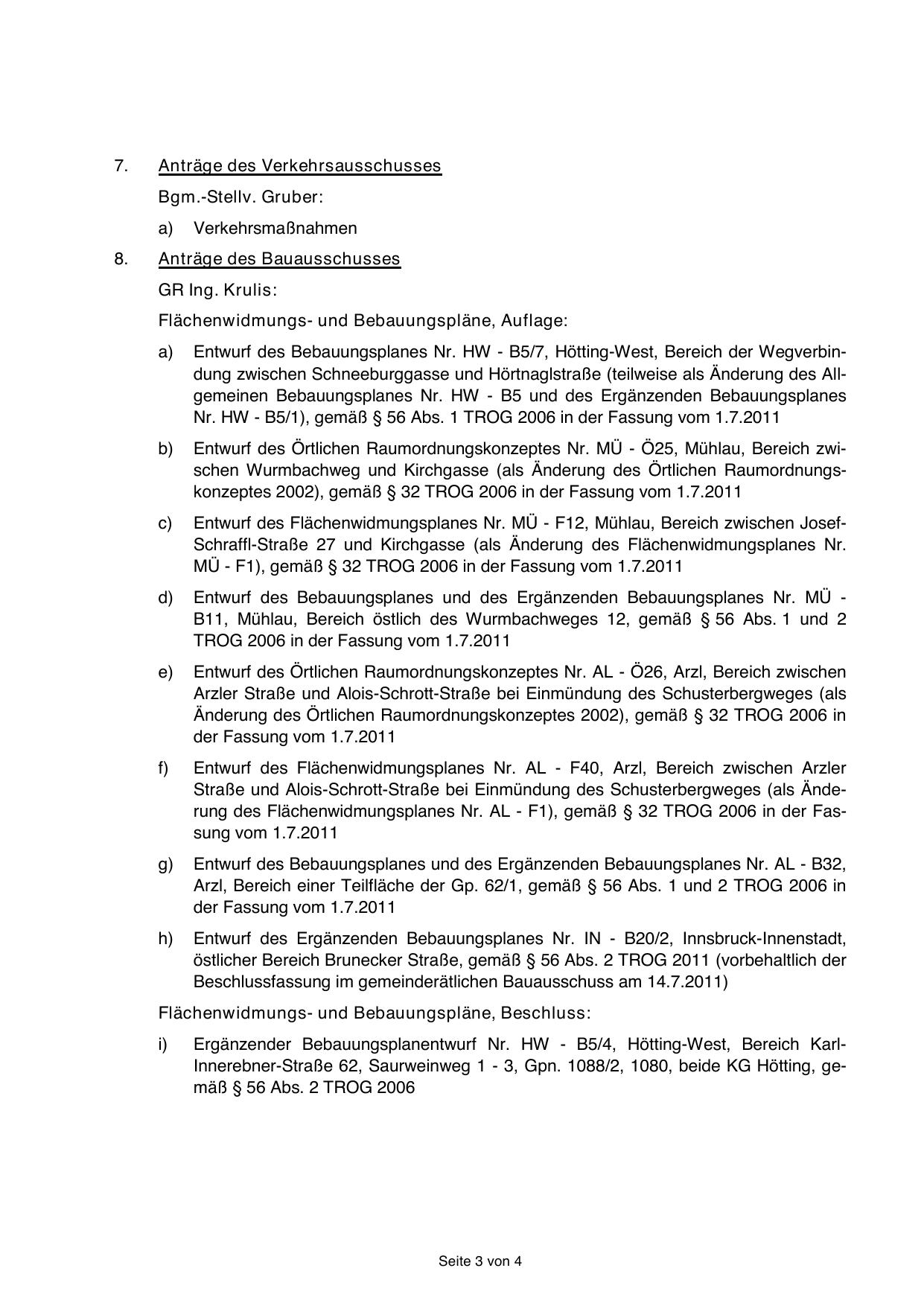 7. Anträge des Verkehrsausschusses

Bgm.-Stellv. Gruber:

a) Verkehrsmaßnahmen

8. Anträge des Bauausschusses

GR Ing. Krulis:

Flächenwidmungs- und Bebauungspläne, Auflage:

a) Entwurf des Bebauungsplanes Nr. HW - B5/7, Hötting-West, Bereich der Wegverbindung zwischen Schneeburggasse und Hörtnaglstraße (teilweise als Änderung des Allgemeinen Bebauungsplanes Nr. HW - B5 und des Ergänzenden Bebauungsplanes Nr. HW - B5/1), gemäß § 56 Abs. 1 TROG 2006 in der Fassung vom 1.7.2011

b) Entwurf des Örtlichen Raumordnungskonzeptes Nr. MÜ - Ö25, Mühlau, Bereich zwischen Wurmbachweg und Kirchgasse (als Änderung des Örtlichen Raumordnungskonzeptes 2002), gemäß § 32 TROG 2006 in der Fassung vom 1.7.2011

c) Entwurf des Flächenwidmungsplanes Nr. MÜ - F12, Mühlau, Bereich zwischen Josef-Schraffl-Straße 27 und Kirchgasse (als Änderung des Flächenwidmungsplanes Nr. MÜ - F1), gemäß § 32 TROG 2006 in der Fassung vom 1.7.2011

d) Entwurf des Bebauungsplanes und des Ergänzenden Bebauungsplanes Nr. MÜ - B11, Mühlau, Bereich östlich des Wurmbachweges 12, gemäß § 56 Abs. 1 und 2 TROG 2006 in der Fassung vom 1.7.2011

e) Entwurf des Örtlichen Raumordnungskonzeptes Nr. AL - Ö26, Arzl, Bereich zwischen Arzler Straße und Alois-Schrott-Straße bei Einmündung des Schusterbergweges (als Änderung des Örtlichen Raumordnungskonzeptes 2002), gemäß § 32 TROG 2006 in der Fassung vom 1.7.2011

f) Entwurf des Flächenwidmungsplanes Nr. AL - F40, Arzl, Bereich zwischen Arzler Straße und Alois-Schrott-Straße bei Einmündung des Schusterbergweges (als Änderung des Flächenwidmungsplanes Nr. AL - F1), gemäß § 32 TROG 2006 in der Fassung vom 1.7.2011

g) Entwurf des Bebauungsplanes und des Ergänzenden Bebauungsplanes Nr. AL - B32, Arzl, Bereich einer Teilfläche der Gp. 62/1, gemäß § 56 Abs. 1 und 2 TROG 2006 in der Fassung vom 1.7.2011

h) Entwurf des Ergänzenden Bebauungsplanes Nr. IN - B20/2, Innsbruck-Innenstadt, östlicher Bereich Brunecker Straße, gemäß § 56 Abs. 2 TROG 2011 (vorbehaltlich der Beschlussfassung im gemeinderätlichen Bauausschuss am 14.7.2011)

Flächenwidmungs- und Bebauungspläne, Beschluss:

i) Ergänzender Bebauungsplanentwurf Nr. HW - B5/4, Hötting-West, Bereich Karl-Innerebner-Straße 62, Saurweinweg 1 - 3, Gpn. 1088/2, 1080, beide KG Hötting, gemäß § 56 Abs. 2 TROG 2006

Seite 3 von 4